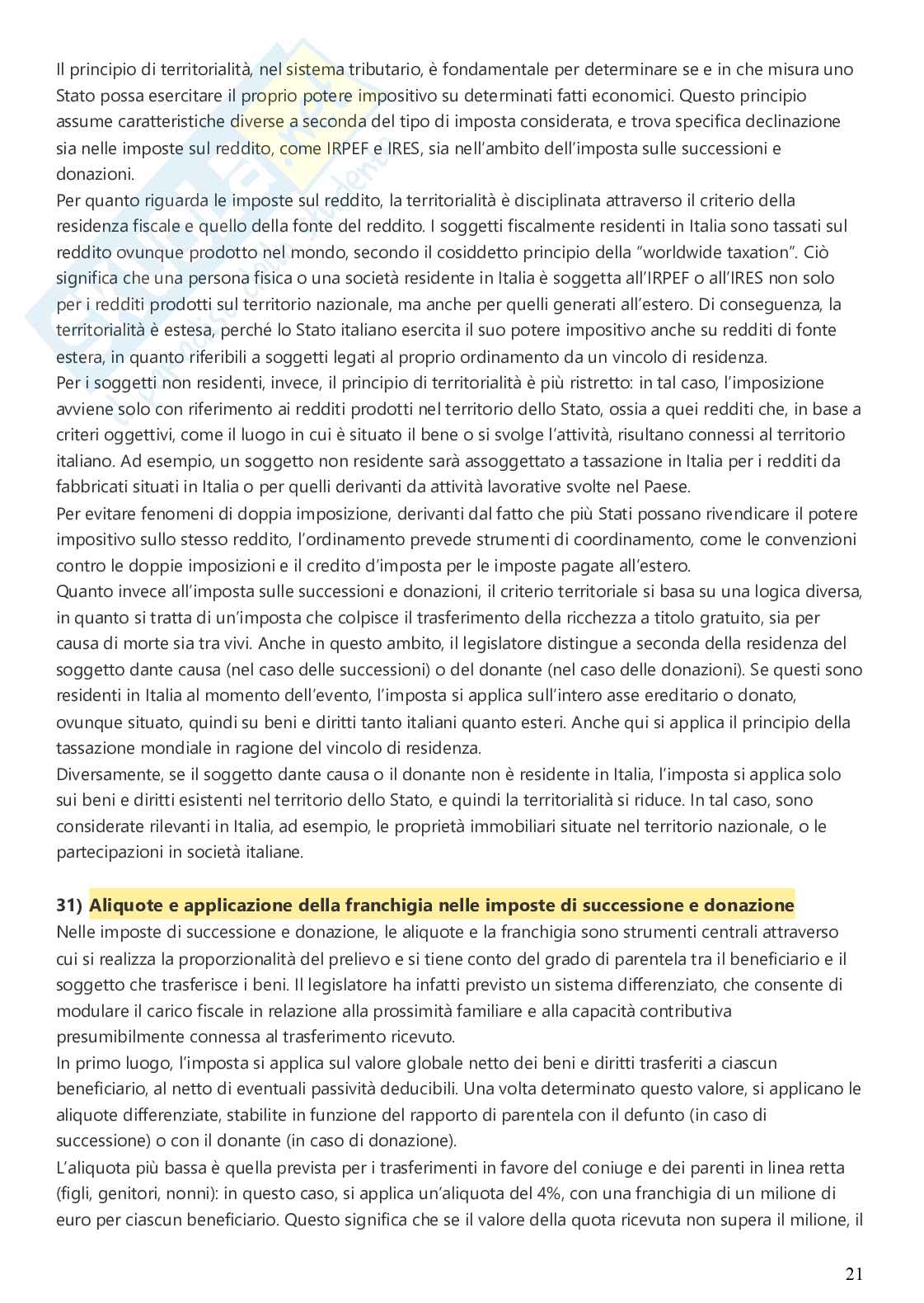 Il principio di territorialità, nel sistema tributario, è fondamentale per determinare se e in che misura uno Stato possa esercitare il proprio potere impositivo su determinati fatti economici. Questo principio assume caratteristiche diverse a seconda del tipo di imposta considerata, e trova specifica declinazione sia nelle imposte sul reddito, come IRPEF e IRES, sia nell'ambito dell'imposta sulle successioni e donazioni.
Per quanto riguarda le imposte sul reddito, la territorialità è disciplinata attraverso il criterio della residenza fiscale e quello della fonte del reddito. I soggetti fiscalmente residenti in Italia sono tassati sul reddito ovunque prodotto nel mondo, secondo il cosiddetto principio della "worldwide taxation". Ciò significa che una persona fisica o una società residente in Italia è soggetta all'IRPEF o all'IRES non solo per i redditi prodotti sul territorio nazionale, ma anche per quelli generati all'estero. Di conseguenza, la territorialità è estesa, perché lo Stato italiano esercita il suo potere impositivo anche su redditi di fonte estera, in quanto riferibili a soggetti legati al proprio ordinamento da un vincolo di residenza.
Per i soggetti non residenti, invece, il principio di territorialità è più ristretto: in tal caso, l'imposizione avviene solo con riferimento ai redditi prodotti nel territorio dello Stato, ossia a quei redditi che, in base a criteri oggettivi, come il luogo in cui è situato il bene o si svolge l'attività, risultano connessi al territorio italiano. Ad esempio, un soggetto non residente sarà assoggettato a tassazione in Italia per i redditi da fabbricati situati in Italia o per quelli derivanti da attività lavorative svolte nel Paese.
Per evitare fenomeni di doppia imposizione, derivanti dal fatto che più Stati possano rivendicare il potere impositivo sullo stesso reddito, l'ordinamento prevede strumenti di coordinamento, come le convenzioni contro le doppie imposizioni e il credito d'imposta per le imposte pagate all'estero.
Quanto invece all'imposta sulle successioni e donazioni, il criterio territoriale si basa su una logica diversa, in quanto si tratta di un'imposta che colpisce il trasferimento della ricchezza a titolo gratuito, sia per causa di morte sia tra vivi. Anche in questo ambito, il legislatore distingue a seconda della residenza del soggetto dante causa (nel caso delle successioni) o del donante (nel caso delle donazioni). Se questi sono residenti in Italia al momento dell'evento, l'imposta si applica sull'intero asse ereditario o donato, ovunque situato, quindi su beni e diritti tanto italiani quanto esteri. Anche qui si applica il principio della tassazione mondiale in ragione del vincolo di residenza.
Diversamente, se il soggetto dante causa o il donante non è residente in Italia, l'imposta si applica solo sui beni e diritti esistenti nel territorio dello Stato, e quindi la territorialità si riduce. In tal caso, sono considerate rilevanti in Italia, ad esempio, le proprietà immobiliari situate nel territorio nazionale, o le partecipazioni in società italiane.

31) Aliquote e applicazione della franchigia nelle imposte di successione e donazione
Nelle imposte di successione e donazione, le aliquote e la franchigia sono strumenti centrali attraverso cui si realizza la proporzionalità del prelievo e si tiene conto del grado di parentela tra il beneficiario e il soggetto che trasferisce i beni. Il legislatore ha infatti previsto un sistema differenziato, che consente di modulare il carico fiscale in relazione alla prossimità familiare e alla capacità contributiva presumibilmente connessa al trasferimento ricevuto.
In primo luogo, l'imposta si applica sul valore globale netto dei beni e diritti trasferiti a ciascun beneficiario, al netto di eventuali passività deducibili. Una volta determinato questo valore, si applicano le aliquote differenziate, stabilite in funzione del rapporto di parentela con il defunto (in caso di successione) o con il donante (in caso di donazione).
L'aliquota più bassa è quella prevista per i trasferimenti in favore del coniuge e dei parenti in linea retta (figli, genitori, nonni): in questo caso, si applica un'aliquota del 4%, con una franchigia di un milione di euro per ciascun beneficiario. Questo significa che se il valore della quota ricevuta non supera il milione, il

21